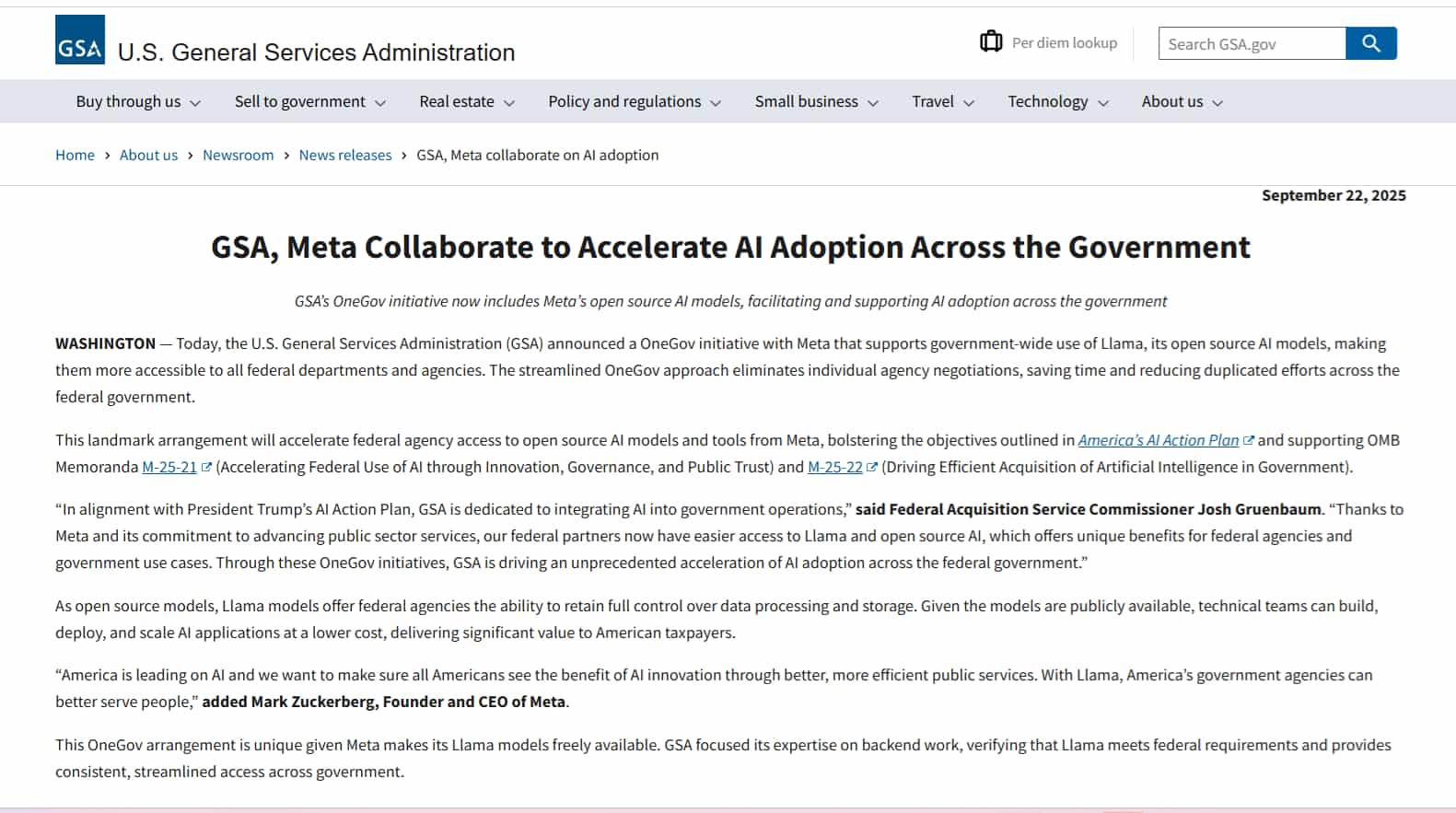 GSA U.S. General Services Administration

Per diem lookup

Search GSA.gov

Buy through us Sell to government Real estate Policy and regulations Small business Travel Technology About us

Home › About us › Newsroom › News releases › GSA, Meta collaborate on AI adoption

September 22, 2025

GSA, Meta Collaborate to Accelerate AI Adoption Across the Government

GSA's OneGov initiative now includes Meta's open source AI models, facilitating and supporting AI adoption across the government

WASHINGTON — Today, the U.S. General Services Administration (GSA) announced a OneGov initiative with Meta that supports government-wide use of Llama, its open source AI models, making them more accessible to all federal departments and agencies. The streamlined OneGov approach eliminates individual agency negotiations, saving time and reducing duplicated efforts across the federal government.

This landmark arrangement will accelerate federal agency access to open source AI models and tools from Meta, bolstering the objectives outlined in America's AI Action Plan and supporting OMB Memoranda M-25-21 (Accelerating Federal Use of AI through Innovation, Governance, and Public Trust) and M-25-22 (Driving Efficient Acquisition of Artificial Intelligence in Government).

"In alignment with President Trump's AI Action Plan, GSA is dedicated to integrating AI into government operations," said Federal Acquisition Service Commissioner Josh Gruenbaum. "Thanks to Meta and its commitment to advancing public sector services, our federal partners now have easier access to Llama and open source AI, which offers unique benefits for federal agencies and government use cases. Through these OneGov initiatives, GSA is driving an unprecedented acceleration of AI adoption across the federal government."

As open source models, Llama models offer federal agencies the ability to retain full control over data processing and storage. Given the models are publicly available, technical teams can build, deploy, and scale AI applications at a lower cost, delivering significant value to American taxpayers.

"America is leading on AI and we want to make sure all Americans see the benefit of AI innovation through better, more efficient public services. With Llama, America's government agencies can better serve people," added Mark Zuckerberg, Founder and CEO of Meta.

This OneGov arrangement is unique given Meta makes its Llama models freely available. GSA focused its expertise on backend work, verifying that Llama meets federal requirements and provides consistent, streamlined access across government.